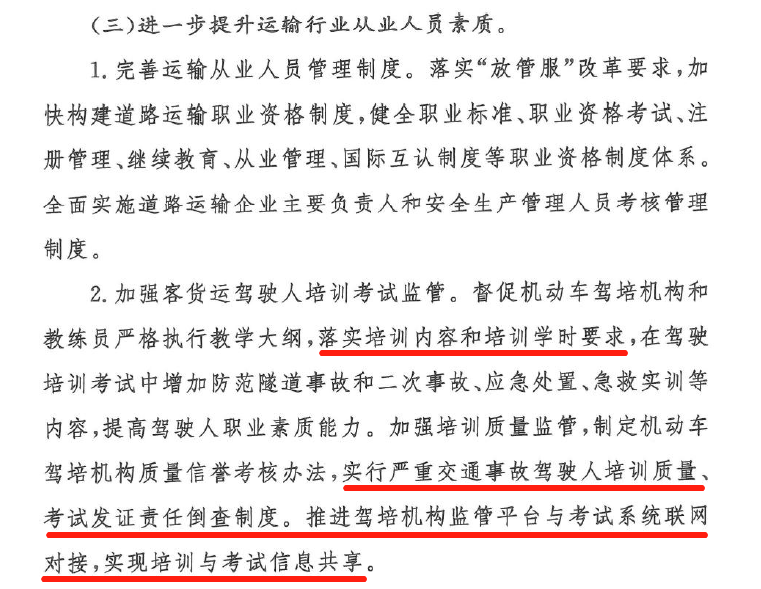 （三）进一步提升运输行业从业人员素质。

1. 完善运输从业人员管理制度。落实“放管服”改革要求，加快构建道路运输职业资格制度，健全职业标准、职业资格考试、注册管理、继续教育、从业管理、国际互认制度等职业资格制度体系。全面实施道路运输企业主要负责人和安全生产管理人员考核管理制度。

2. 加强客货运驾驶人培训考试监管。督促机动车驾培机构和教练员严格执行教学大纲，落实培训内容和培训学时要求，在驾驶培训考试中增加防范隧道事故和二次事故、应急处置、急救实训等内容，提高驾驶人职业素质能力。加强培训质量监管，制定机动车驾培机构质量信誉考核办法，实行严重交通事故驾驶人培训质量、考试发证责任倒查制度。推进驾培机构监管平台与考试系统联网对接，实现培训与考试信息共享。